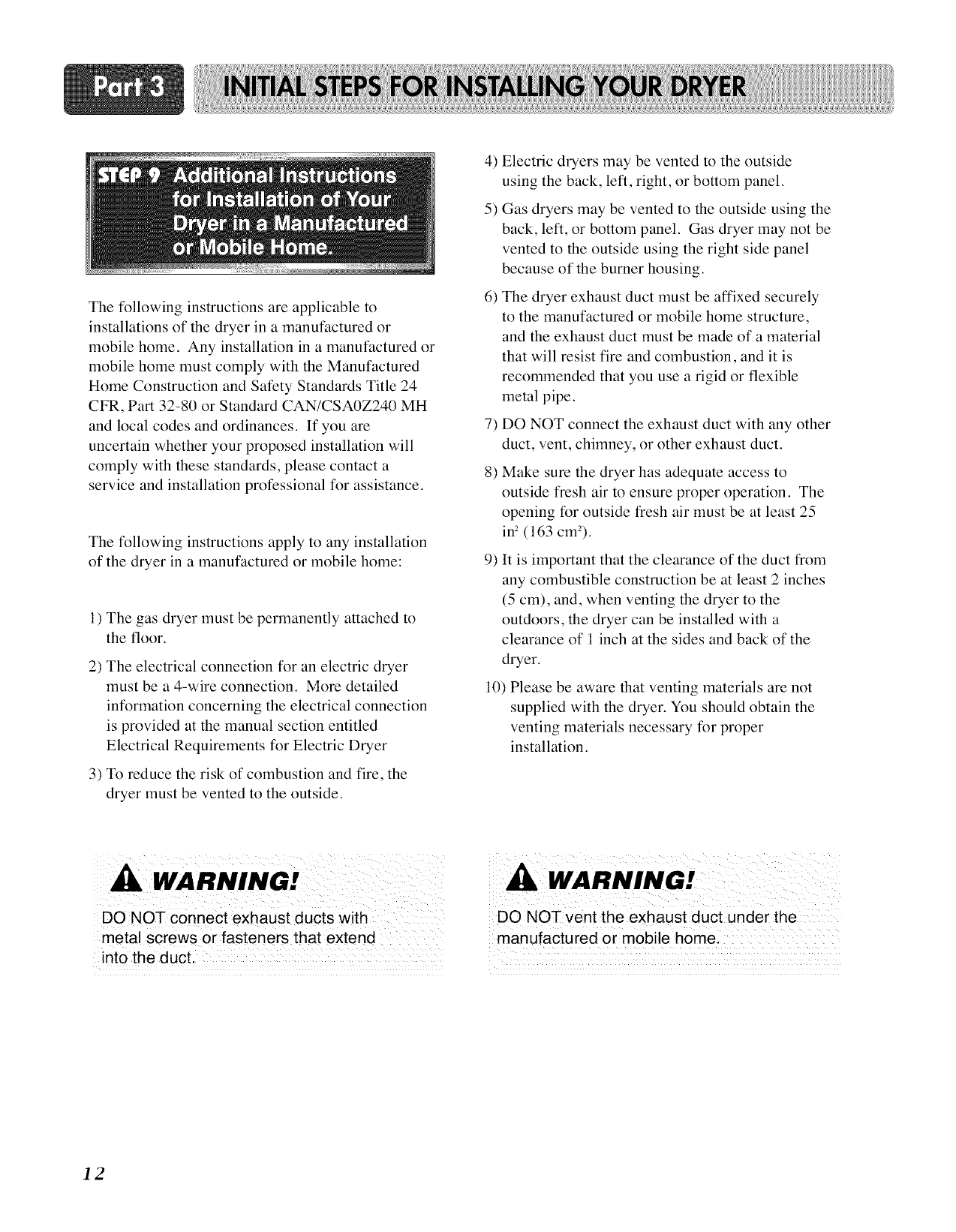 Part 3 INITIAL STEPS FOR INSTALLING YOUR DRYER

STEP 9 Additional Instructions for Installation of Your Dryer in a Manufactured or Mobile Home.

The following instructions are applicable to installations of the dryer in a manufactured or mobile home. Any installation in a manufactured or mobile home must comply with the Manufactured Home Construction and Safety Standards Title 24 CFR, Part 32-80 or Standard CAN/CSA0Z240 MH and local codes and ordinances. If you are uncertain whether your proposed installation will comply with these standards, please contact a service and installation professional for assistance.

The following instructions apply to any installation of the dryer in a manufactured or mobile home:

1) The gas dryer must be permanently attached to the floor.

2) The electrical connection for an electric dryer must be a 4-wire connection. More detailed information concerning the electrical connection is provided at the manual section entitled Electrical Requirements for Electric Dryer

3) To reduce the risk of combustion and fire, the dryer must be vented to the outside.

4) Electric dryers may be vented to the outside using the back, left, right, or bottom panel.

5) Gas dryers may be vented to the outside using the back, left, or bottom panel. Gas dryer may not be vented to the outside using the right side panel because of the burner housing.

6) The dryer exhaust duct must be affixed securely to the manufactured or mobile home structure, and the exhaust duct must be made of a material that will resist fire and combustion, and it is recommended that you use a rigid or flexible metal pipe.

7) DO NOT connect the exhaust duct with any other duct, vent, chimney, or other exhaust duct.

8) Make sure the dryer has adequate access to outside fresh air to ensure proper operation. The opening for outside fresh air must be at least 25 in$^2$ (163 cm$^2$).

9) It is important that the clearance of the duct from any combustible construction be at least 2 inches (5 cm), and, when venting the dryer to the outdoors, the dryer can be installed with a clearance of 1 inch at the sides and back of the dryer.

10) Please be aware that venting materials are not supplied with the dryer. You should obtain the venting materials necessary for proper installation.

WARNING!
DO NOT connect exhaust ducts with metal screws or fasteners that extend into the duct.

WARNING!
DO NOT vent the exhaust duct under the manufactured or mobile home.

12